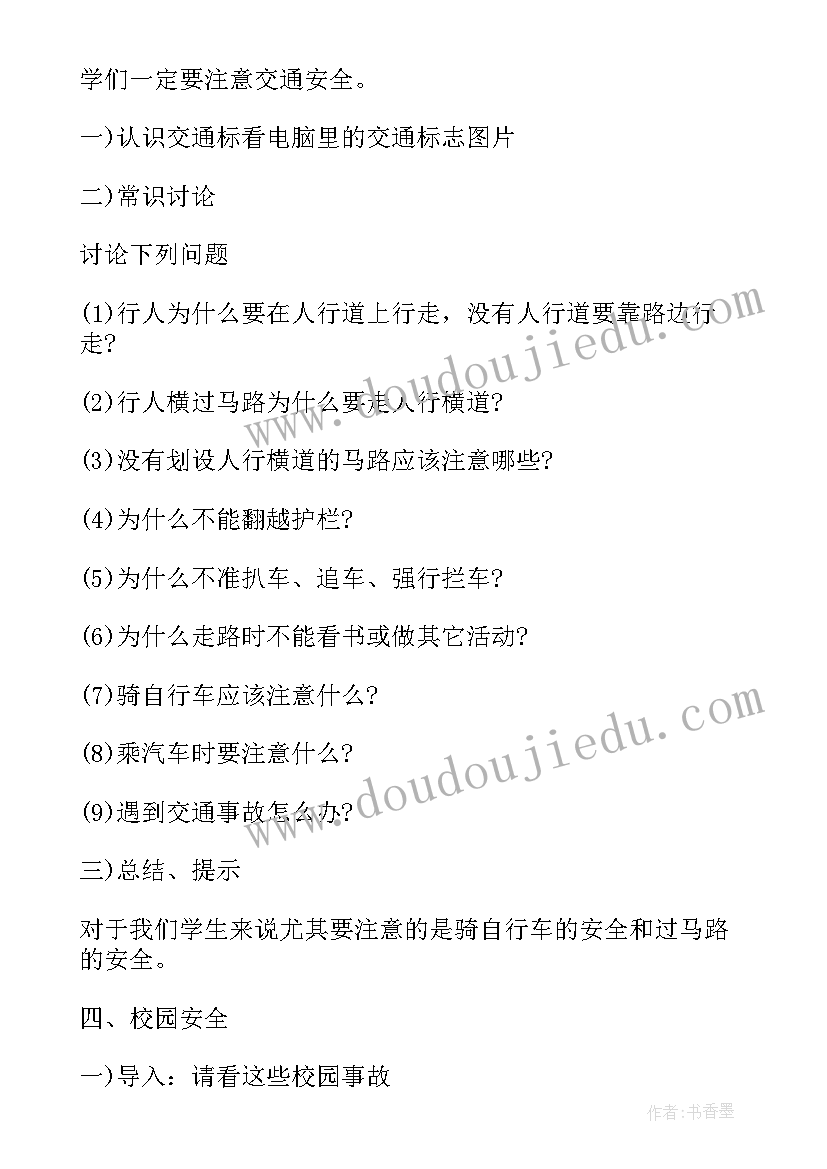 学们一定要注意交通安全。

一)认识交通标看电脑里的交通标志图片

二)常识讨论

讨论下列问题

(1)行人为什么要在人行道上行走，没有人行道要靠路边行走?

(2)行人横过马路为什么要走人行横道?

(3)没有划设人行横道的马路应该注意哪些?

(4)为什么不能翻越护栏?

(5)为什么不准扒车、追车、强行拦车?

(6)为什么走路时不能看书或做其它活动?

(7)骑自行车应该注意什么?

(8)乘汽车时要注意什么?

(9)遇到交通事故怎么办?

三)总结、提示

对于我们学生来说尤其要注意的是骑自行车的安全和过马路的安全。

四、校园安全

一)导入：请看这些校园事故

www.doudoujiedu.com

www.doudoujiedu.com

作者:书香墨